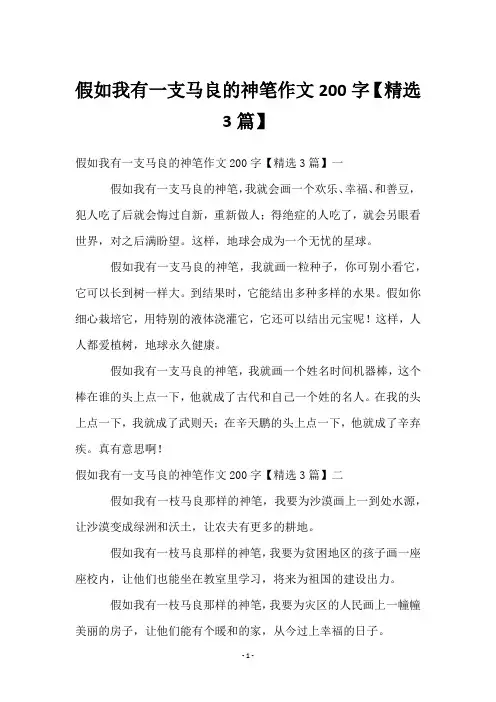 假如我有一支马良的神笔作文 200 字【精选 3 篇】

假如我有一支马良的神笔作文 200 字【精选 3 篇】一

假如我有一支马良的神笔，我就会画一个欢乐、幸福、和善豆，犯人吃了后就会悔过自新，重新做人；得绝症的人吃了，就会另眼看世界，对之后满盼望。这样，地球会成为一个无忧的星球。

假如我有一支马良的神笔，我就画一粒种子，你可别小看它，它可以长到树一样大。到结果时，它能结出多种多样的水果。假如你细心栽培它，用特别的液体浇灌它，它还可以结出元宝呢！这样，人人都爱植树，地球永久健康。

假如我有一支马良的神笔，我就画一个姓名时间机器棒，这个棒在谁的头上点一下，他就成了古代和自己一个姓的名人。在我的头上点一下，我就成了武则天；在辛天鹏的头上点一下，他就成了辛弃疾。真有意思啊！

假如我有一支马良的神笔作文 200 字【精选 3 篇】二

假如我有一枝马良那样的神笔，我要为沙漠画上一到处水源，让沙漠变成绿洲和沃土，让农夫有更多的耕地。

假如我有一枝马良那样的神笔，我要为贫困地区的孩子画一座座校内，让他们也能坐在教室里学习，将来为祖国的建设出力。

假如我有一枝马良那样的神笔，我要为灾区的人民画上一幢幢美丽的房子，让他们能有个暖和的家，从今过上幸福的日子。

- 1 -